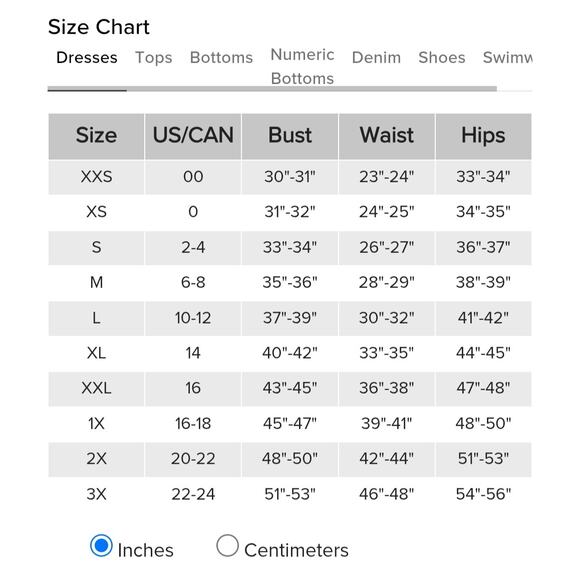 Size Chart

Dresses Tops Bottoms Numeric Bottoms Denim Shoes Swimw

| Size | US/CAN | Bust | Waist | Hips |
|---|---|---|---|---|
| XXS | 00 | 30"-31" | 23"-24" | 33"-34" |
| XS | 0 | 31"-32" | 24"-25" | 34"-35" |
| S | 2-4 | 33"-34" | 26"-27" | 36"-37" |
| M | 6-8 | 35"-36" | 28"-29" | 38"-39" |
| L | 10-12 | 37"-39" | 30"-32" | 41"-42" |
| XL | 14 | 40"-42" | 33"-35" | 44"-45" |
| XXL | 16 | 43"-45" | 36"-38" | 47"-48" |
| 1X | 16-18 | 45"-47" | 39"-41" | 48"-50" |
| 2X | 20-22 | 48"-50" | 42"-44" | 51"-53" |
| 3X | 22-24 | 51"-53" | 46"-48" | 54"-56" |

Inches Centimeters